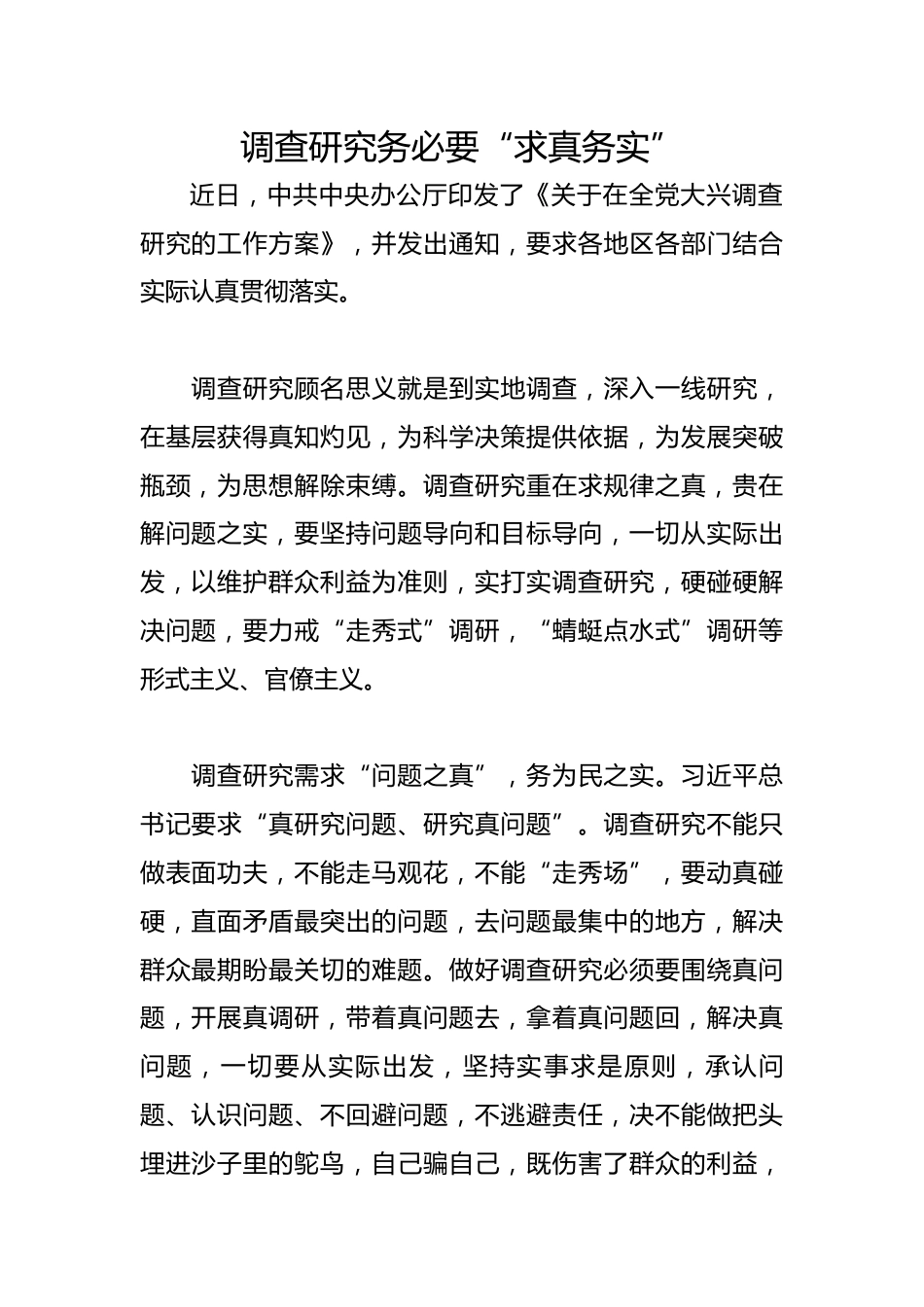 调查研究务必要“求真务实”

近日，中共中央办公厅印发了《关于在全党大兴调查研究的工作方案》，并发出通知，要求各地区各部门结合实际认真贯彻落实。

调查研究顾名思义就是到实地调查，深入一线研究，在基层获得真知灼见，为科学决策提供依据，为发展突破瓶颈，为思想解除束缚。调查研究重在求规律之真，贵在解问题之实，要坚持问题导向和目标导向，一切从实际出发，以维护群众利益为准则，实打实调查研究，硬碰硬解决问题，要力戒“走秀式”调研，“蜻蜓点水式”调研等形式主义、官僚主义。

调查研究需求“问题之真”，务为民之实。习近平总书记要求“真研究问题、研究真问题”。调查研究不能只做表面功夫，不能走马观花，不能“走秀场”，要动真碰硬，直面矛盾最突出的问题，去问题最集中的地方，解决群众最期盼最关切的难题。做好调查研究必须要围绕真问题，开展真调研，带着真问题去，拿着真问题回，解决真问题，一切要从实际出发，坚持实事求是原则，承认问题、认识问题、不回避问题，不逃避责任，决不能做把头埋进沙子里的鸵鸟，自己骗自己，既伤害了群众的利益，